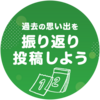 過去の思い出を
振り返り
投稿しよう

1 2